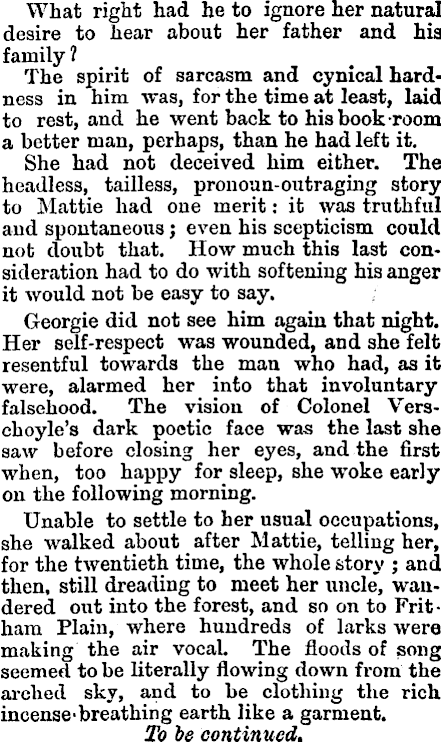 What right had he to ignore her natural desire to hear about her father and his family?

The spirit of sarcasm and cynical hardness in him was, for the time at least, laid to rest, and he went back to his book-room a better man, perhaps, than he had left it.

She had not deceived him either. The headless, tailless, pronoun-outraging story to Mattie had one merit: it was truthful and spontaneous; even his scepticism could not doubt that. How much this last consideration had to do with softening his anger it would not be easy to say.

Georgie did not see him again that night. Her self-respect was wounded, and she felt resentful towards the man who had, as it were, alarmed her into that involuntary falsehood. The vision of Colonel Verschoyle's dark poetic face was the last she saw before closing her eyes, and the first when, too happy for sleep, she woke early on the following morning.

Unable to settle to her usual occupations, she walked about after Mattie, telling her, for the twentieth time, the whole story; and then, still dreading to meet her uncle, wandered out into the forest, and so on to Fritham Plain, where hundreds of larks were making the air vocal. The floods of song seemed to be literally flowing down from the arched sky, and to be clothing the rich incense-breathing earth like a garment.

To be continued.